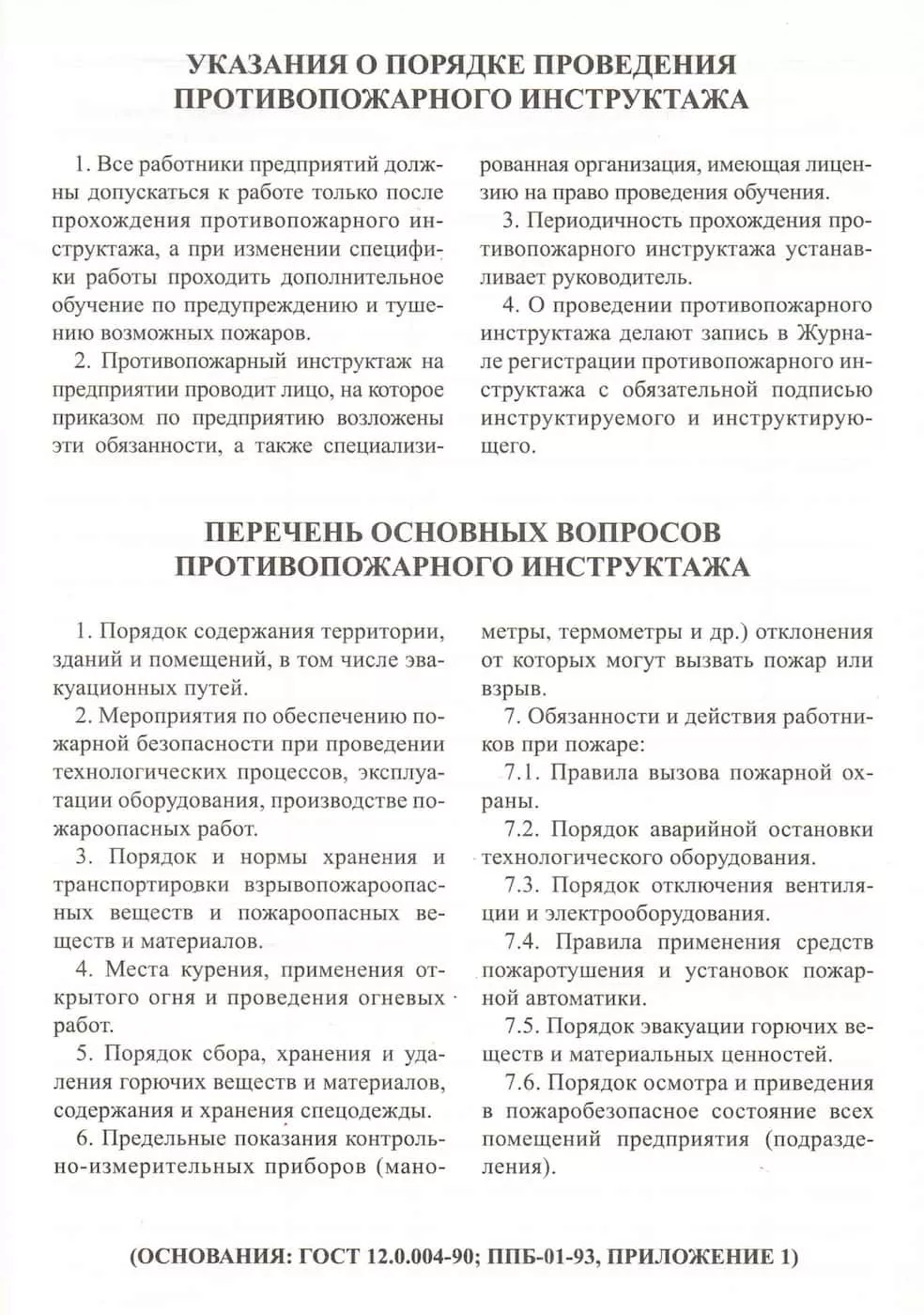 УКАЗАНИЯ О ПОРЯДКЕ ПРОВЕДЕНИЯ
ПРОТИВОПОЖАРНОГО ИНСТРУКТАЖА

1. Все работники предприятий должны допускаться к работе только после прохождения противопожарного инструктажа, а при изменении специфики работы проходить дополнительное обучение по предупреждению и тушению возможных пожаров.

2. Противопожарный инструктаж на предприятии проводит лицо, на которое приказом по предприятию возложены эти обязанности, а также специализированная организация, имеющая лицензию на право проведения обучения.

3. Периодичность прохождения противопожарного инструктажа устанавливает руководитель.

4. О проведении противопожарного инструктажа делают запись в Журнале регистрации противопожарного инструктажа с обязательной подписью инструктируемого и инструктирующего.

ПЕРЕЧЕНЬ ОСНОВНЫХ ВОПРОСОВ
ПРОТИВОПОЖАРНОГО ИНСТРУКТАЖА

1. Порядок содержания территории, зданий и помещений, в том числе эвакуационных путей.

2. Мероприятия по обеспечению пожарной безопасности при проведении технологических процессов, эксплуатации оборудования, производстве пожароопасных работ.

3. Порядок и нормы хранения и транспортировки взрывопожароопасных веществ и пожароопасных веществ и материалов.

4. Места курения, применения открытого огня и проведения огневых работ.

5. Порядок сбора, хранения и удаления горючих веществ и материалов, содержания и хранения спецодежды.

6. Предельные показания контрольно-измерительных приборов (манометры, термометры и др.) отклонения от которых могут вызвать пожар или взрыв.

7. Обязанности и действия работников при пожаре:

7.1. Правила вызова пожарной охраны.

7.2. Порядок аварийной остановки технологического оборудования.

7.3. Порядок отключения вентиляции и электрооборудования.

7.4. Правила применения средств пожаротушения и установок пожарной автоматики.

7.5. Порядок эвакуации горючих веществ и материальных ценностей.

7.6. Порядок осмотра и приведения в пожаробезопасное состояние всех помещений предприятия (подразделения).

(ОСНОВАНИЯ: ГОСТ 12.0.004-90; ППБ-01-93, ПРИЛОЖЕНИЕ 1)